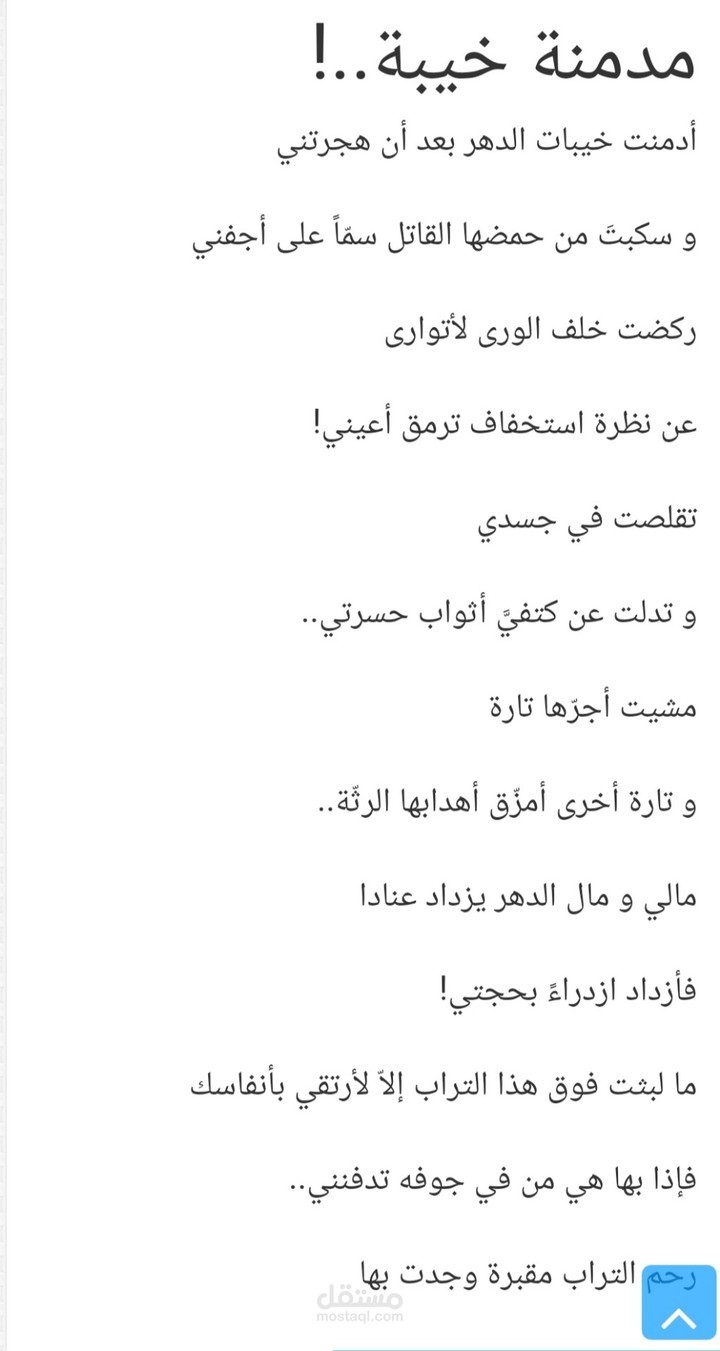 مدمنة خيبة..!

أدمنت خيبات الدهر بعد أن هجرتني

و سكبتَ من حمضها القاتل سمّاً على أجفني

ركضت خلف الورى لأتوارى

عن نظرة استخفاف ترمق أعيني!

تقلصت في جسدي

و تدلت عن كتفيَّ أثواب حسرتي..

مشيت أجرّها تارة

و تارة أخرى أمزّق أهدابها الرثّة..

مالي و مال الدهر يزداد عنادا

فأزداد ازدراءً بحجتي!

ما لبثت فوق هذا التراب إلاّ لأرتقي بأنفاسك

فإذا بها هي من في جوفه تدفنني..

رحم التراب مقبرة وجدت بها

مستقل
mostaql.com